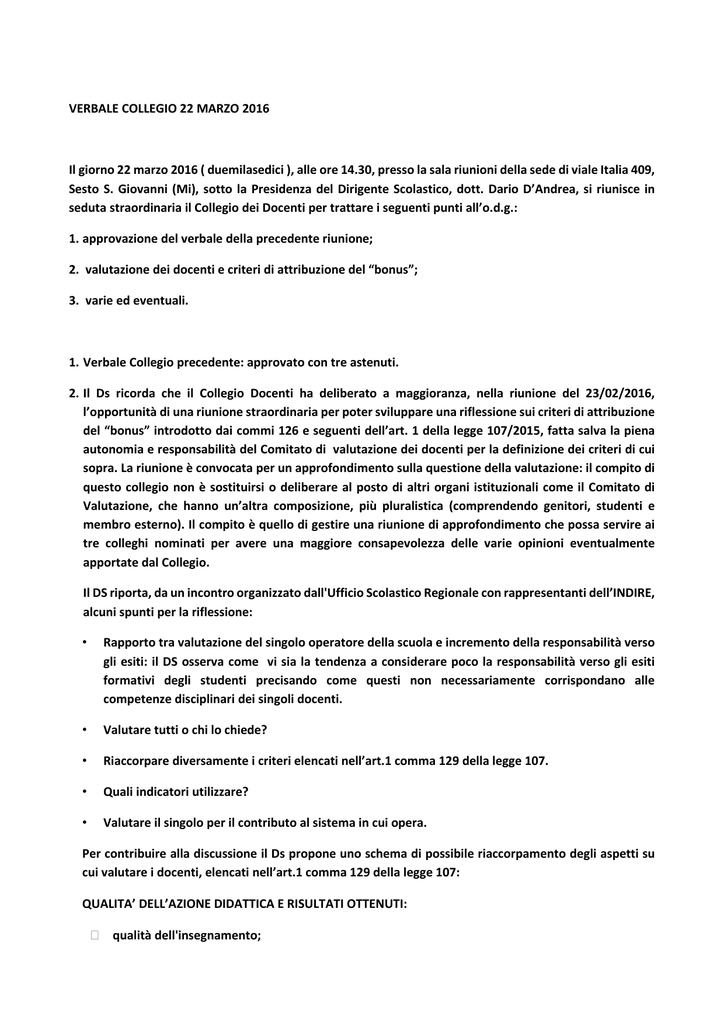 VERBALE COLLEGIO 22 MARZO 2016

Il giorno 22 marzo 2016 ( duemilasedici ), alle ore 14.30, presso la sala riunioni della sede di viale Italia 409, Sesto S. Giovanni (Mi), sotto la Presidenza del Dirigente Scolastico, dott. Dario D'Andrea, si riunisce in seduta straordinaria il Collegio dei Docenti per trattare i seguenti punti all'o.d.g.:

1. approvazione del verbale della precedente riunione;

2. valutazione dei docenti e criteri di attribuzione del "bonus";

3. varie ed eventuali.

1. Verbale Collegio precedente: approvato con tre astenuti.

2. Il Ds ricorda che il Collegio Docenti ha deliberato a maggioranza, nella riunione del 23/02/2016, l'opportunità di una riunione straordinaria per poter sviluppare una riflessione sui criteri di attribuzione del "bonus" introdotto dai commi 126 e seguenti dell'art. 1 della legge 107/2015, fatta salva la piena autonomia e responsabilità del Comitato di valutazione dei docenti per la definizione dei criteri di cui sopra. La riunione è convocata per un approfondimento sulla questione della valutazione: il compito di questo collegio non è sostituirsi o deliberare al posto di altri organi istituzionali come il Comitato di Valutazione, che hanno un'altra composizione, più pluralistica (comprendendo genitori, studenti e membro esterno). Il compito è quello di gestire una riunione di approfondimento che possa servire ai tre colleghi nominati per avere una maggiore consapevolezza delle varie opinioni eventualmente apportate dal Collegio.

Il DS riporta, da un incontro organizzato dall'Ufficio Scolastico Regionale con rappresentanti dell'INDIRE, alcuni spunti per la riflessione:

• Rapporto tra valutazione del singolo operatore della scuola e incremento della responsabilità verso gli esiti: il DS osserva come vi sia la tendenza a considerare poco la responsabilità verso gli esiti formativi degli studenti precisando come questi non necessariamente corrispondano alle competenze disciplinari dei singoli docenti.

• Valutare tutti o chi lo chiede?

• Riaccorpare diversamente i criteri elencati nell'art.1 comma 129 della legge 107.

• Quali indicatori utilizzare?

• Valutare il singolo per il contributo al sistema in cui opera.

Per contribuire alla discussione il Ds propone uno schema di possibile riaccorpamento degli aspetti su cui valutare i docenti, elencati nell'art.1 comma 129 della legge 107:

QUALITA' DELL'AZIONE DIDATTICA E RISULTATI OTTENUTI:

qualità dell'insegnamento;